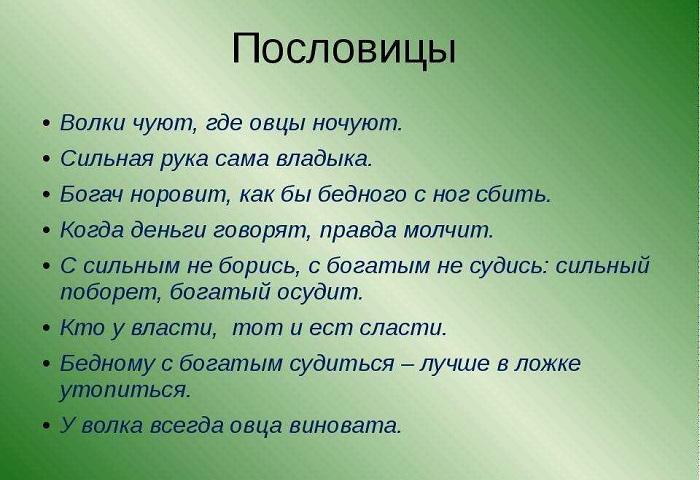 Пословицы

• Волки чуют, где овцы ночуют.
• Сильная рука сама владыка.
• Богач норовит, как бы бедного с ног сбить.
• Когда деньги говорят, правда молчит.
• С сильным не борись, с богатым не судись: сильный поборет, богатый осудит.
• Кто у власти,  тот и ест сласти.
• Бедному с богатым судиться – лучше в ложке утопиться.
• У волка всегда овца виновата.